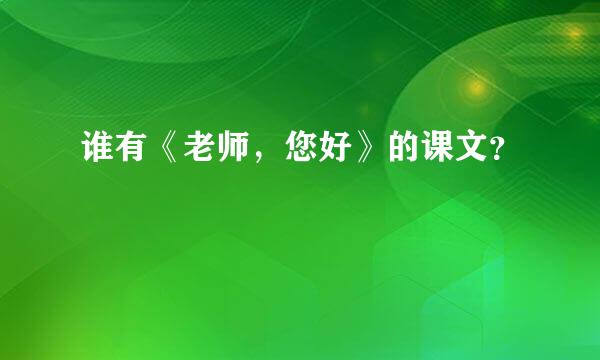 谁有《老师，您好》的课文?